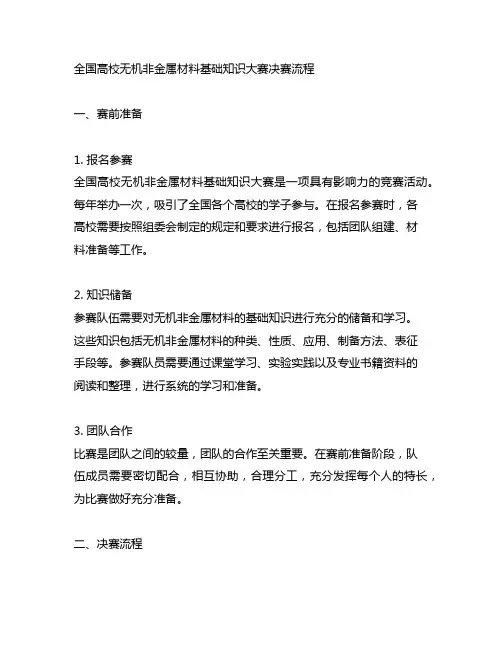 全国高校无机非金属材料基础知识大赛决赛流程

一、赛前准备

1. 报名参赛
全国高校无机非金属材料基础知识大赛是一项具有影响力的竞赛活动。每年举办一次，吸引了全国各个高校的学子参与。在报名参赛时，各高校需要按照组委会制定的规定和要求进行报名，包括团队组建、材料准备等工作。

2. 知识储备
参赛队伍需要对无机非金属材料的基础知识进行充分的储备和学习。这些知识包括无机非金属材料的种类、性质、应用、制备方法、表征手段等。参赛队员需要通过课堂学习、实验实践以及专业书籍资料的阅读和整理，进行系统的学习和准备。

3. 团队合作
比赛是团队之间的较量，团队的合作至关重要。在赛前准备阶段，队伍成员需要密切配合，相互协助，合理分工，充分发挥每个人的特长，为比赛做好充分准备。

二、决赛流程